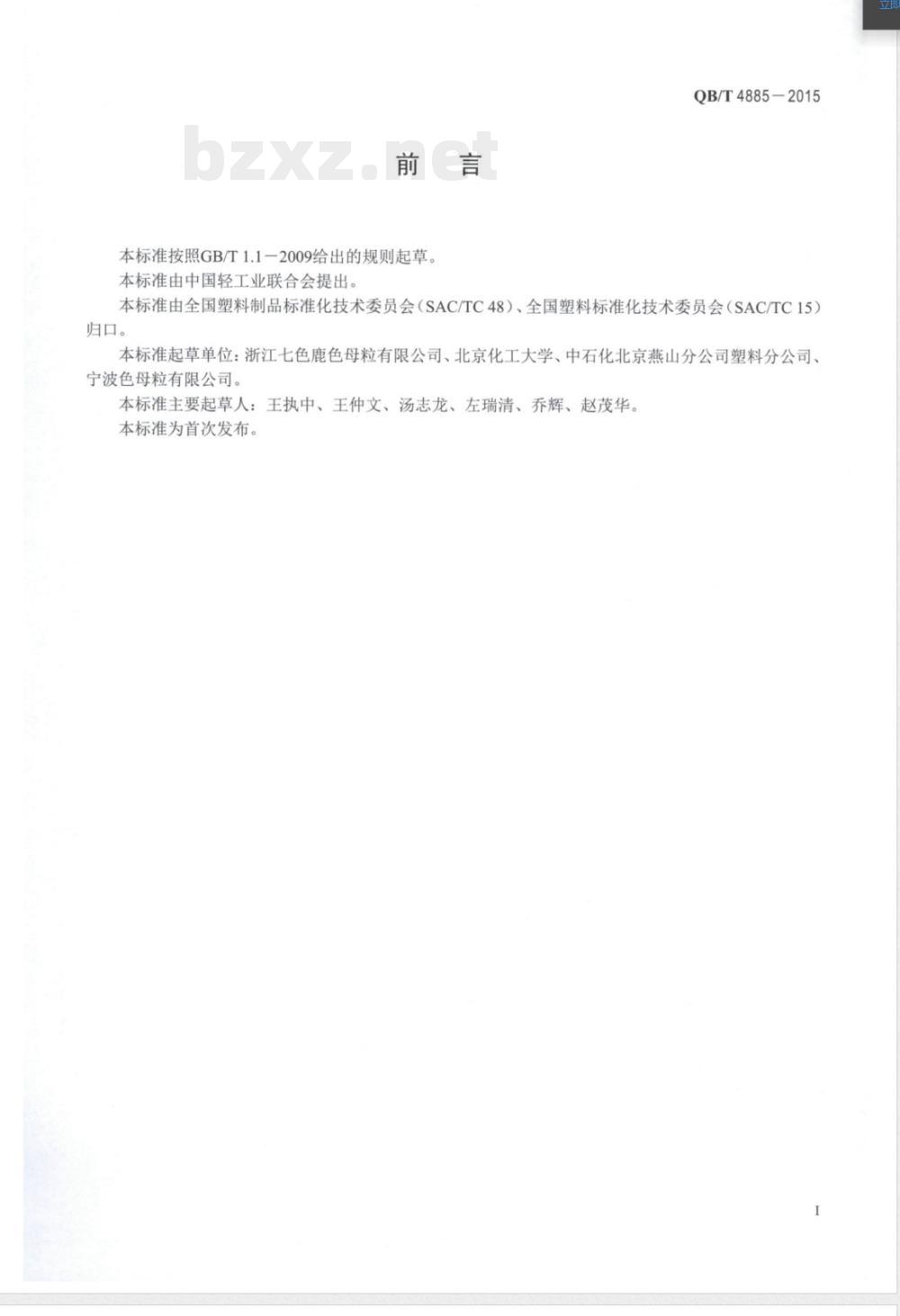 QB/T 4885—2015

bzxz.net

前 言

本标准按照GB/T 1.1—2009给出的规则起草。

本标准由中国轻工业联合会提出。

本标准由全国塑料制品标准化技术委员会（SAC/TC 48）、全国塑料标准化技术委员会（SAC/TC 15）归口。

本标准起草单位：浙江七色鹿色母粒有限公司、北京化工大学、中石化北京燕山分公司塑料分公司、宁波色母粒有限公司。

本标准主要起草人：王执中、王仲文、汤志龙、左瑞清、乔辉、赵茂华。

本标准为首次发布。

I